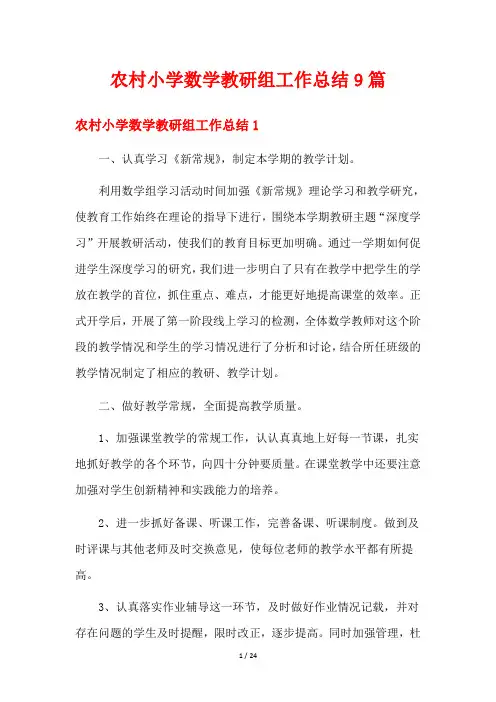 农村小学数学教研组工作总结9篇

农村小学数学教研组工作总结1

一、认真学习《新常规》，制定本学期的教学计划。

利用数学组学习活动时间加强《新常规》理论学习和教学研究，使教育工作始终在理论的指导下进行，围绕本学期教研主题“深度学习”开展教研活动，使我们的教育目标更加明确。通过一学期如何促进学生深度学习的研究，我们进一步明白了只有在教学中把学生的学放在教学的首位，抓住重点、难点，才能更好地提高课堂的效率。正式开学后，开展了第一阶段线上学习的检测，全体数学教师对这个阶段的教学情况和学生的学习情况进行了分析和讨论，结合所任班级的教学情况制定了相应的教研、教学计划。

二、做好教学常规，全面提高教学质量。

1、加强课堂教学的常规工作，认认真真地上好每一节课，扎实地抓好教学的各个环节，向四十分钟要质量。在课堂教学中还要注意加强对学生创新精神和实践能力的培养。

2、进一步抓好备课、听课工作，完善备课、听课制度。做到及时评课与其他老师及时交换意见，使每位老师的教学水平都有所提高。

3、认真落实作业辅导这一环节，及时做好作业情况记载，并对存在问题的学生及时提醒，限时改正，逐步提高。同时加强管理，杜

1 / 24